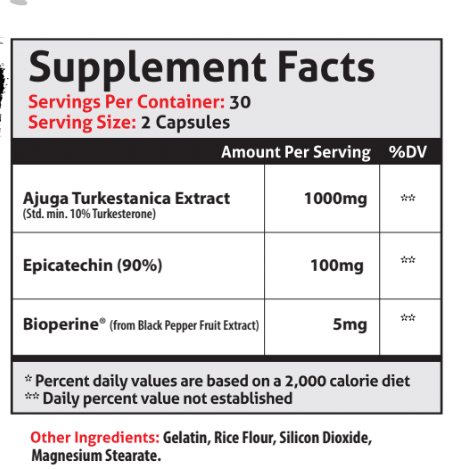 Supplement Facts
Servings Per Container: 30
Serving Size: 2 Capsules

| | Amount Per Serving | %DV |
|---|---|---|
| Ajuga Turkestanica Extract (Std. min. 10% Turkesterone) | 1000mg | ** |
| Epicatechin (90%) | 100mg | ** |
| Bioperine® (from Black Pepper Fruit Extract) | 5mg | ** |

* Percent daily values are based on a 2,000 calorie diet
** Daily percent value not established

Other Ingredients: Gelatin, Rice Flour, Silicon Dioxide, Magnesium Stearate.